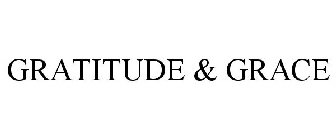 GRATITUDE & GRACE